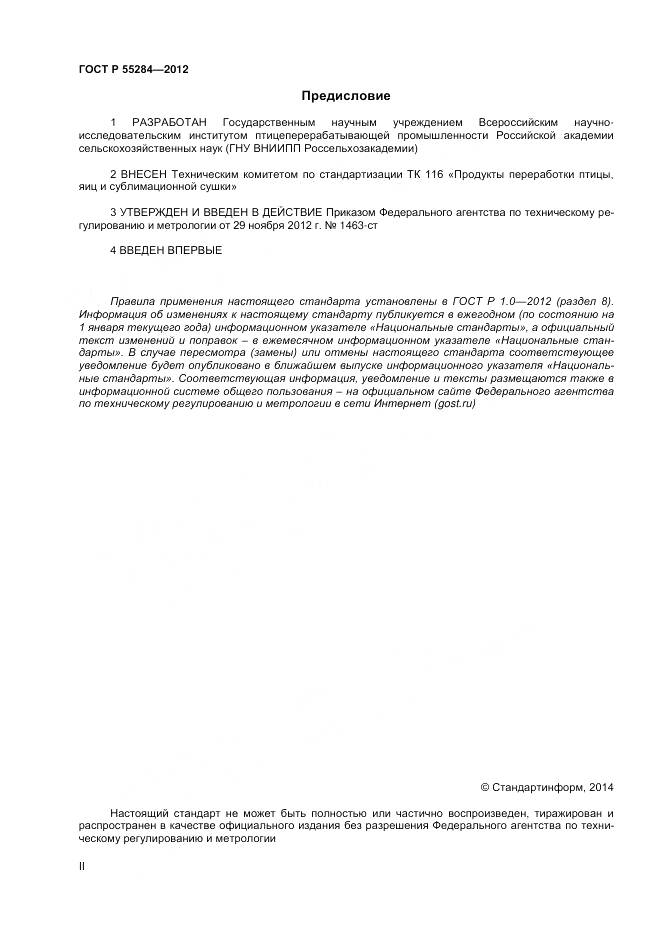 ГОСТ Р 55284—2012

Предисловие

1 РАЗРАБОТАН Государственным научным учреждением Всероссийским научно-исследовательским институтом птицеперерабатывающей промышленности Российской академии сельскохозяйственных наук (ГНУ ВНИИПП Россельхозакадемии)

2 ВНЕСЕН Техническим комитетом по стандартизации ТК 116 «Продукты переработки птицы, яиц и сублимационной сушки»

3 УТВЕРЖДЕН И ВВЕДЕН В ДЕЙСТВИЕ Приказом Федерального агентства по техническому регулированию и метрологии от 29 ноября 2012 г. № 1463-ст

4 ВВЕДЕН ВПЕРВЫЕ

Правила применения настоящего стандарта установлены в ГОСТ Р 1.0—2012 (раздел 8). Информация об изменениях к настоящему стандарту публикуется в ежегодном (по состоянию на 1 января текущего года) информационном указателе «Национальные стандарты», а официальный текст изменений и поправок – в ежемесячном информационном указателе «Национальные стандарты». В случае пересмотра (замены) или отмены настоящего стандарта соответствующее уведомление будет опубликовано в ближайшем выпуске информационного указателя «Национальные стандарты». Соответствующая информация, уведомление и тексты размещаются также в информационной системе общего пользования – на официальном сайте Федерального агентства по техническому регулированию и метрологии в сети Интернет (gost.ru)

© Стандартинформ, 2014

Настоящий стандарт не может быть полностью или частично воспроизведен, тиражирован и распространен в качестве официального издания без разрешения Федерального агентства по техническому регулированию и метрологии

II